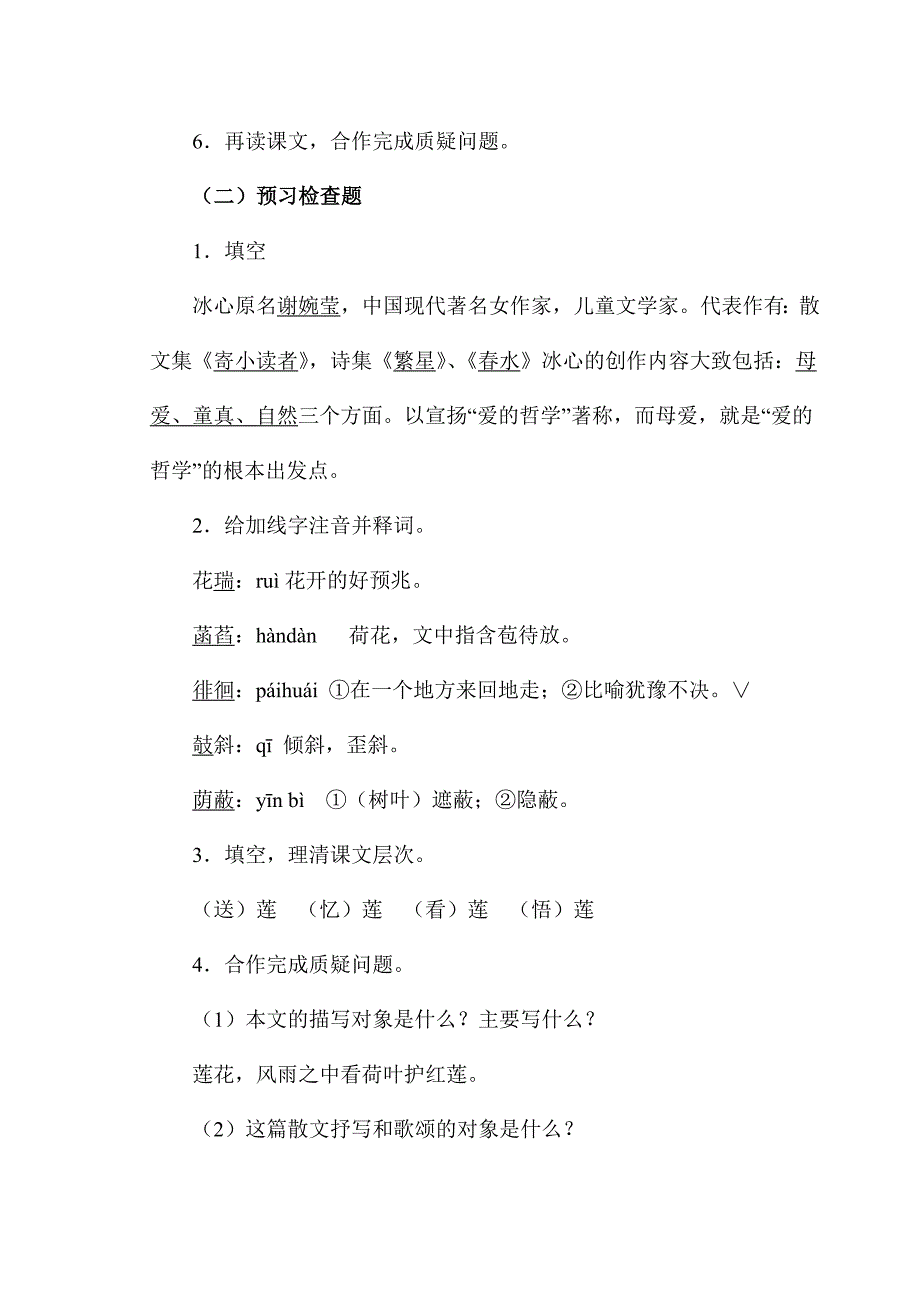 6．再读课文，合作完成质疑问题。

（二）预习检查题

1．填空

冰心原名谢婉莹，中国现代著名女作家，儿童文学家。代表作有：散文集《寄小读者》，诗集《繁星》、《春水》冰心的创作内容大致包括：母爱、童真、自然三个方面。以宣扬“爱的哲学”著称，而母爱，就是“爱的哲学”的根本出发点。

2．给加线字注音并释词。

花瑞：ruì 花开的好预兆。

菡萏：hàndàn 荷花，文中指含苞待放。

徘徊：páihuái ①在一个地方来回地走；②比喻犹豫不决。∨

攲斜：qī 倾斜，歪斜。

荫蔽：yīn bì ①（树叶）遮蔽；②隐蔽。

3．填空，理清课文层次。

（送）莲 （忆）莲 （看）莲 （悟）莲

4．合作完成质疑问题。

（1）本文的描写对象是什么？主要写什么？

莲花，风雨之中看荷叶护红莲。

（2）这篇散文抒写和歌颂的对象是什么？